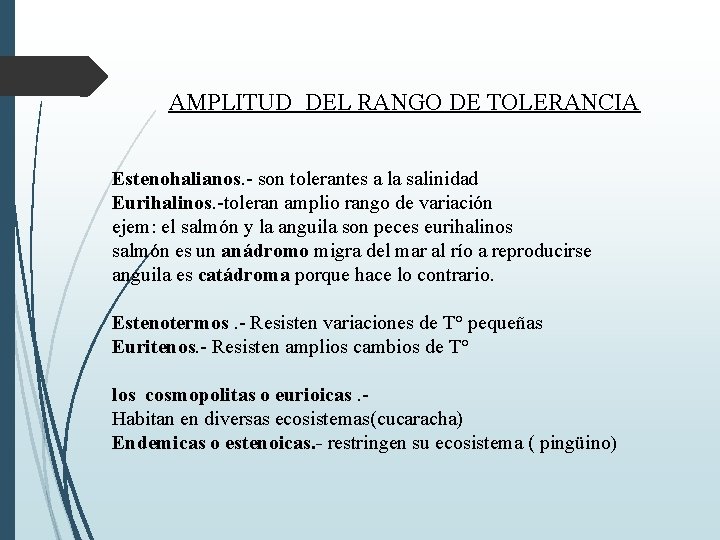 AMPLITUD DEL RANGO DE TOLERANCIA

Estenohalianos.- son tolerantes a la salinidad
Eurihalinos.-toleran amplio rango de variación
ejem: el salmón y la anguila son peces eurihalinos
salmón es un anádromo migra del mar al río a reproducirse
anguila es catádroma porque hace lo contrario.

Estenotermos .- Resisten variaciones de T° pequeñas
Euritenos.- Resisten amplios cambios de T°

los cosmopolitas o eurioicas .-
Habitan en diversas ecosistemas(cucaracha)
Endemicas o estenoicas.- restringen su ecosistema ( pingüino)